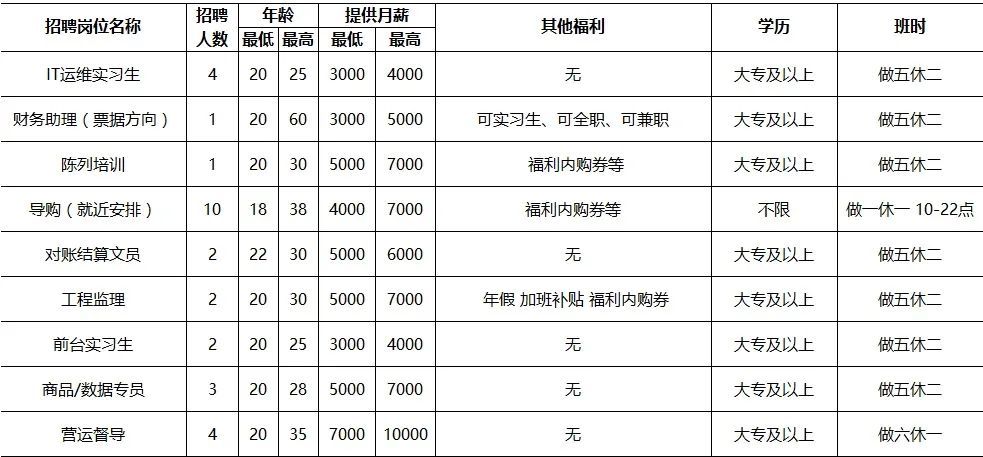 | 招聘岗位名称 | 招聘人数 | 年龄 最低 | 年龄 最高 | 提供月薪 最低 | 提供月薪 最高 | 其他福利 | 学历 | 班时 |
|---|---|---|---|---|---|---|---|---|
| IT运维实习生 | 4 | 20 | 25 | 3000 | 4000 | 无 | 大专及以上 | 做五休二 |
| 财务助理（票据方向） | 1 | 20 | 60 | 3000 | 5000 | 可实习生、可全职、可兼职 | 大专及以上 | 做五休二 |
| 陈列培训 | 1 | 20 | 30 | 5000 | 7000 | 福利内购券等 | 大专及以上 | 做五休二 |
| 导购（就近安排） | 10 | 18 | 38 | 4000 | 7000 | 福利内购券等 | 不限 | 做一休一 10-22点 |
| 对账结算文员 | 2 | 22 | 30 | 5000 | 6000 | 无 | 大专及以上 | 做五休二 |
| 工程监理 | 2 | 20 | 30 | 5000 | 7000 | 年假 加班补贴 福利内购券 | 大专及以上 | 做五休二 |
| 前台实习生 | 2 | 20 | 25 | 3000 | 4000 | 无 | 大专及以上 | 做五休二 |
| 商品/数据专员 | 3 | 20 | 28 | 5000 | 7000 | 无 | 大专及以上 | 做五休二 |
| 营运督导 | 4 | 20 | 35 | 7000 | 10000 | 无 | 大专及以上 | 做六休一 |